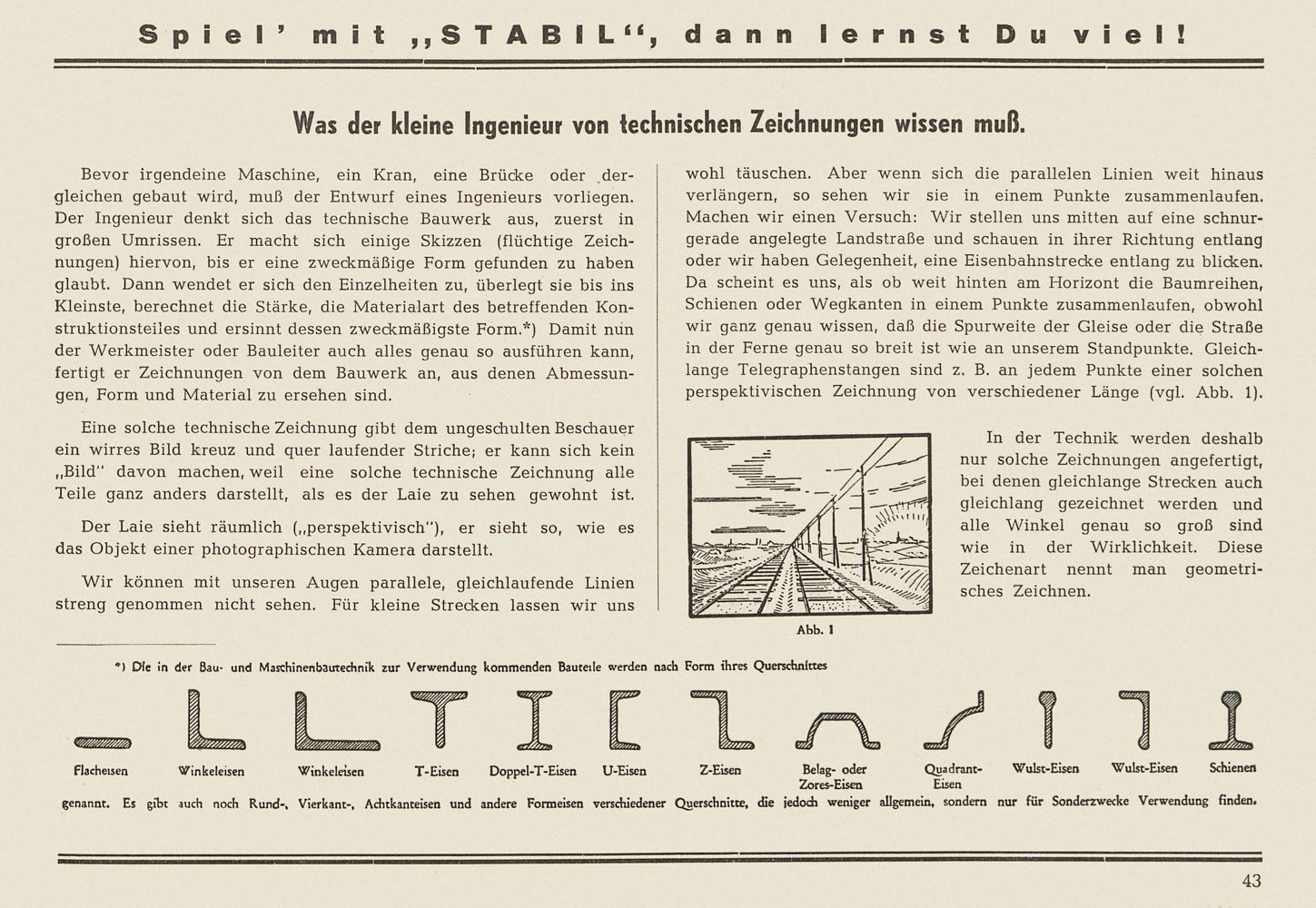 Spiel' mit „STABIL", dann lernst Du viel!

Was der kleine Ingenieur von technischen Zeichnungen wissen muß.

Bevor irgendeine Maschine, ein Kran, eine Brücke oder dergleichen gebaut wird, muß der Entwurf eines Ingenieurs vorliegen. Der Ingenieur denkt sich das technische Bauwerk aus, zuerst in großen Umrissen. Er macht sich einige Skizzen (flüchtige Zeichnungen) hiervon, bis er eine zweckmäßige Form gefunden zu haben glaubt. Dann wendet er sich den Einzelheiten zu, überlegt sie bis ins Kleinste, berechnet die Stärke, die Materialart des betreffenden Konstruktionsteiles und ersinnt dessen zweckmäßigste Form.*) Damit nun der Werkmeister oder Bauleiter auch alles genau so ausführen kann, fertigt er Zeichnungen von dem Bauwerk an, aus denen Abmessungen, Form und Material zu ersehen sind.

Eine solche technische Zeichnung gibt dem ungeschulten Beschauer ein wirres Bild kreuz und quer laufender Striche; er kann sich kein „Bild" davon machen, weil eine solche technische Zeichnung alle Teile ganz anders darstellt, als es der Laie zu sehen gewohnt ist.

Der Laie sieht räumlich („perspektivisch"), er sieht so, wie es das Objekt einer photographischen Kamera darstellt.

Wir können mit unseren Augen parallele, gleichlaufende Linien streng genommen nicht sehen. Für kleine Strecken lassen wir uns wohl täuschen. Aber wenn sich die parallelen Linien weit hinaus verlängern, so sehen wir sie in einem Punkte zusammenlaufen. Machen wir einen Versuch: Wir stellen uns mitten auf eine schnurgerade angelegte Landstraße und schauen in ihrer Richtung entlang oder wir haben Gelegenheit, eine Eisenbahnstrecke entlang zu blicken. Da scheint es uns, als ob weit hinten am Horizont die Baumreihen, Schienen oder Wegkanten in einem Punkte zusammenlaufen, obwohl wir ganz genau wissen, daß die Spurweite der Gleise oder die Straße in der Ferne genau so breit ist wie an unserem Standpunkte. Gleichlange Telegraphenstangen sind z. B. an jedem Punkte einer solchen perspektivischen Zeichnung von verschiedener Länge (vgl. Abb. 1).

Abb. 1

In der Technik werden deshalb nur solche Zeichnungen angefertigt, bei denen gleichlange Strecken auch gleichlang gezeichnet werden und alle Winkel genau so groß sind wie in der Wirklichkeit. Diese Zeichenart nennt man geometrisches Zeichnen.

*) Die in der Bau- und Maschinenbautechnik zur Verwendung kommenden Bauteile werden nach Form ihres Querschnittes

Flacheisen Winkeleisen Winkeleisen T-Eisen Doppel-T-Eisen U-Eisen Z-Eisen Belag- oder Zores-Eisen Quadrant-Eisen Wulst-Eisen Wulst-Eisen Schienen

genannt. Es gibt auch noch Rund-, Vierkant-, Achtkanteisen und andere Formeisen verschiedener Querschnitte, die jedoch weniger allgemein, sondern nur für Sonderzwecke Verwendung finden.

43